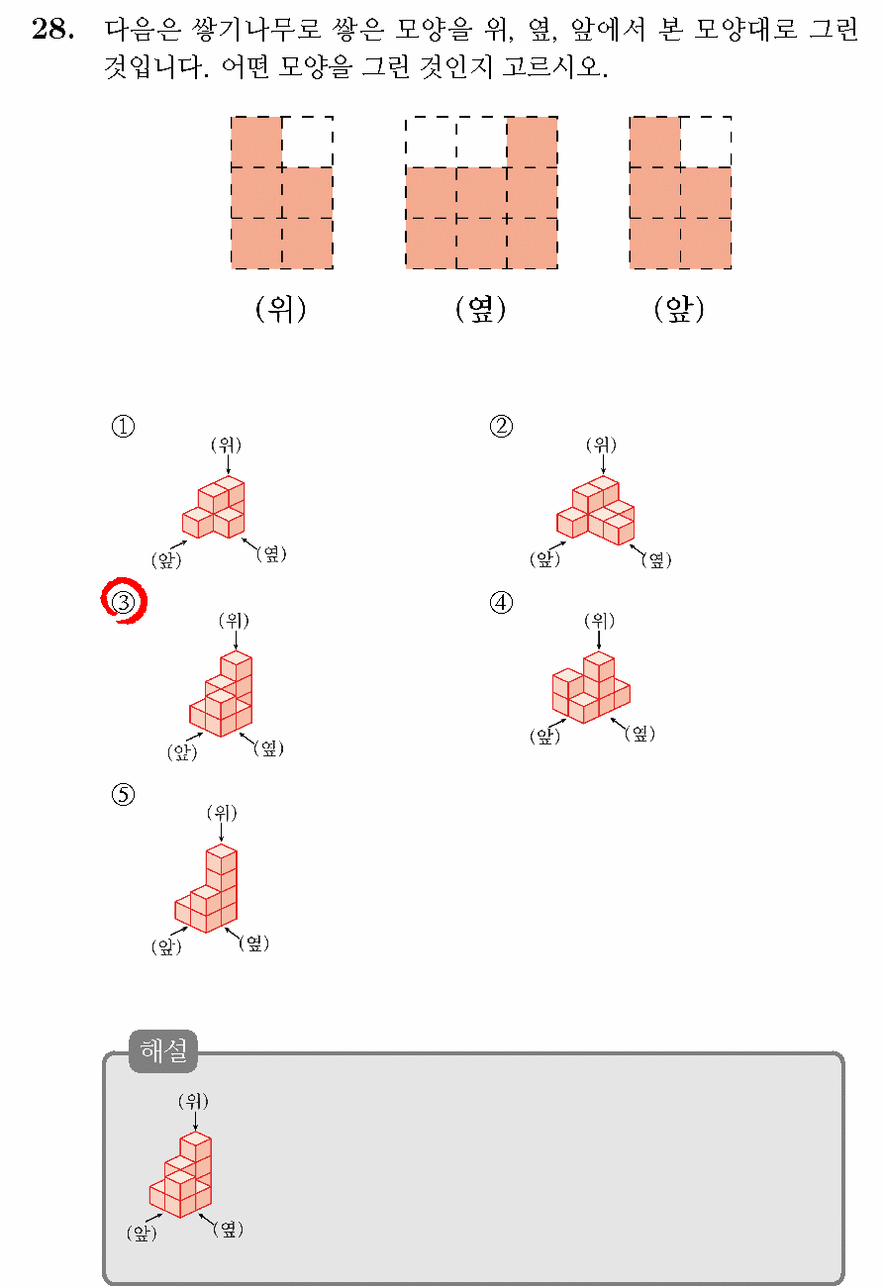 28. 다음은 쌓기나무로 쌓은 모양을 위, 옆, 앞에서 본 모양대로 그린 것입니다. 어떤 모양을 그린 것인지 고르시오.

(위)
(옆)
(앞)

①
(위)
(앞)
(옆)

②
(위)
(앞)
(옆)

③
(위)
(앞)
(옆)

④
(위)
(앞)
(옆)

⑤
(위)
(앞)
(옆)

해설
(위)
(앞)
(옆)